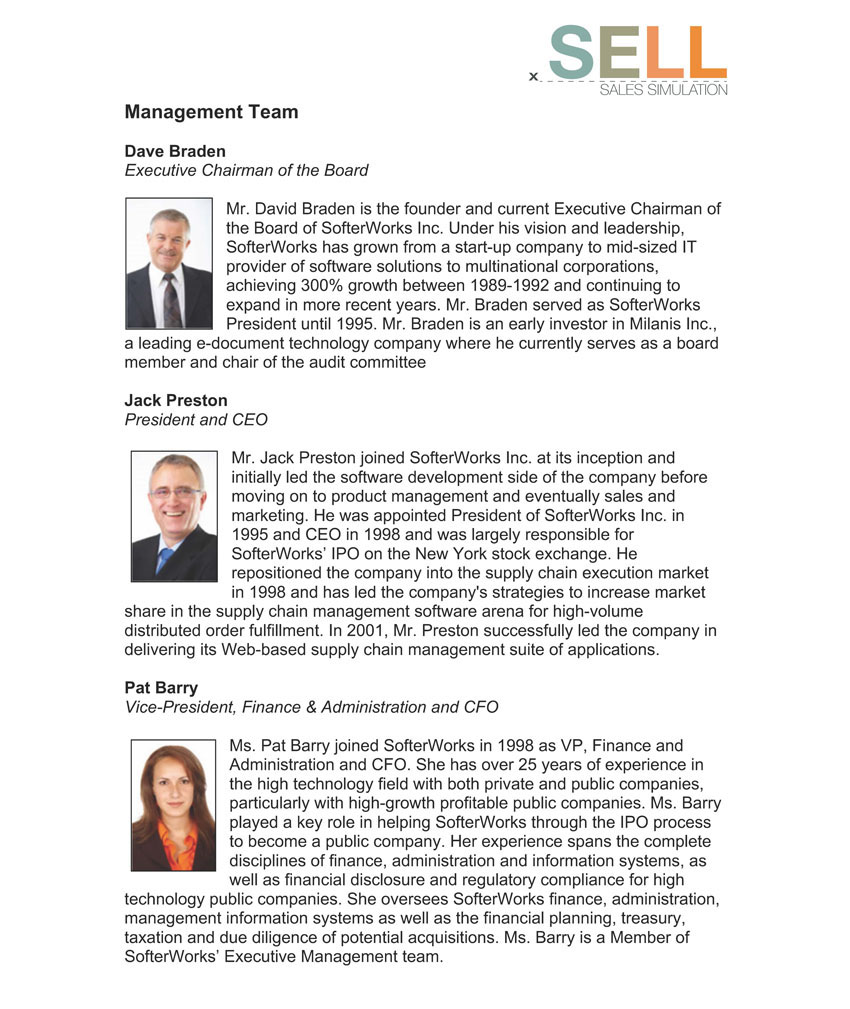 SELL
SALES SIMULATION

Management Team

Dave Braden
Executive Chairman of the Board

Mr. David Braden is the founder and current Executive Chairman of the Board of SofterWorks Inc. Under his vision and leadership, SofterWorks has grown from a start-up company to mid-sized IT provider of software solutions to multinational corporations, achieving 300% growth between 1989-1992 and continuing to expand in more recent years. Mr. Braden served as SofterWorks President until 1995. Mr. Braden is an early investor in Milanis Inc., a leading e-document technology company where he currently serves as a board member and chair of the audit committee

Jack Preston
President and CEO

Mr. Jack Preston joined SofterWorks Inc. at its inception and initially led the software development side of the company before moving on to product management and eventually sales and marketing. He was appointed President of SofterWorks Inc. in 1995 and CEO in 1998 and was largely responsible for SofterWorks' IPO on the New York stock exchange. He repositioned the company into the supply chain execution market in 1998 and has led the company's strategies to increase market share in the supply chain management software arena for high-volume distributed order fulfillment. In 2001, Mr. Preston successfully led the company in delivering its Web-based supply chain management suite of applications.

Pat Barry
Vice-President, Finance & Administration and CFO

Ms. Pat Barry joined SofterWorks in 1998 as VP, Finance and Administration and CFO. She has over 25 years of experience in the high technology field with both private and public companies, particularly with high-growth profitable public companies. Ms. Barry played a key role in helping SofterWorks through the IPO process to become a public company. Her experience spans the complete disciplines of finance, administration and information systems, as well as financial disclosure and regulatory compliance for high technology public companies. She oversees SofterWorks finance, administration, management information systems as well as the financial planning, treasury, taxation and due diligence of potential acquisitions. Ms. Barry is a Member of SofterWorks' Executive Management team.